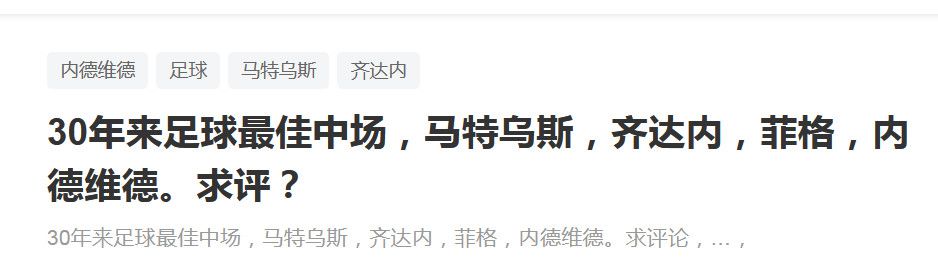 内德维德 足球 马特乌斯 齐达内

30年来足球最佳中场，马特乌斯，齐达内，菲格，内德维德。求评？

30年来足球最佳中场，马特乌斯，齐达内，菲格，内德维德。求评论，…，